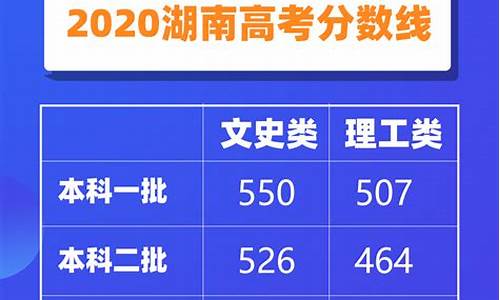 2020湖南高考分数线

| | 文史类 | 理工类 |
|---|---|---|
| 本科一批 | 550 | 507 |
| 本科二批 | 526 | 464 |